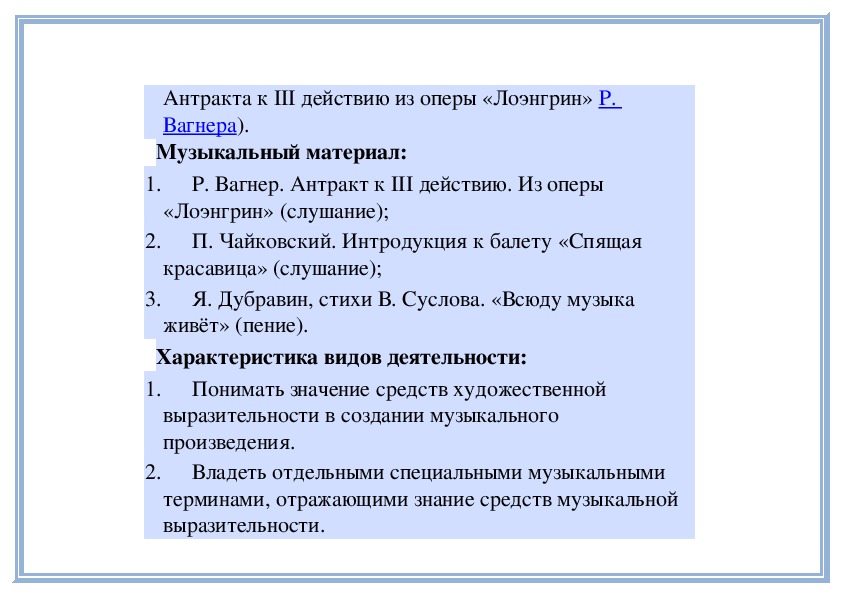 Антракта к III действию из оперы «Лоэнгрин» Р. Вагнера).

Музыкальный материал:

1. Р. Вагнер. Антракт к III действию. Из оперы «Лоэнгрин» (слушание);
2. П. Чайковский. Интродукция к балету «Спящая красавица» (слушание);
3. Я. Дубравин, стихи В. Суслова. «Всюду музыка живёт» (пение).

Характеристика видов деятельности:

1. Понимать значение средств художественной выразительности в создании музыкального произведения.
2. Владеть отдельными специальными музыкальными терминами, отражающими знание средств музыкальной выразительности.